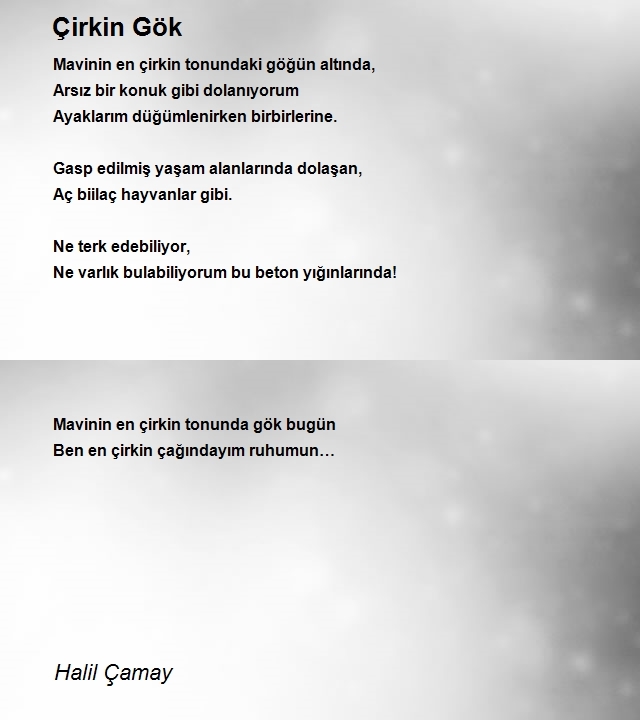 Çirkin Gök

Mavinin en çirkin tonundaki göğün altında,
Arsız bir konuk gibi dolanıyorum
Ayaklarım düğümlenirken birbirlerine.

Gasp edilmiş yaşam alanlarında dolaşan,
Aç biilaç hayvanlar gibi.

Ne terk edebiliyor,
Ne varlık bulabiliyorum bu beton yığınlarında!

Mavinin en çirkin tonunda gök bugün
Ben en çirkin çağındayım ruhumun…

Halil Çamay